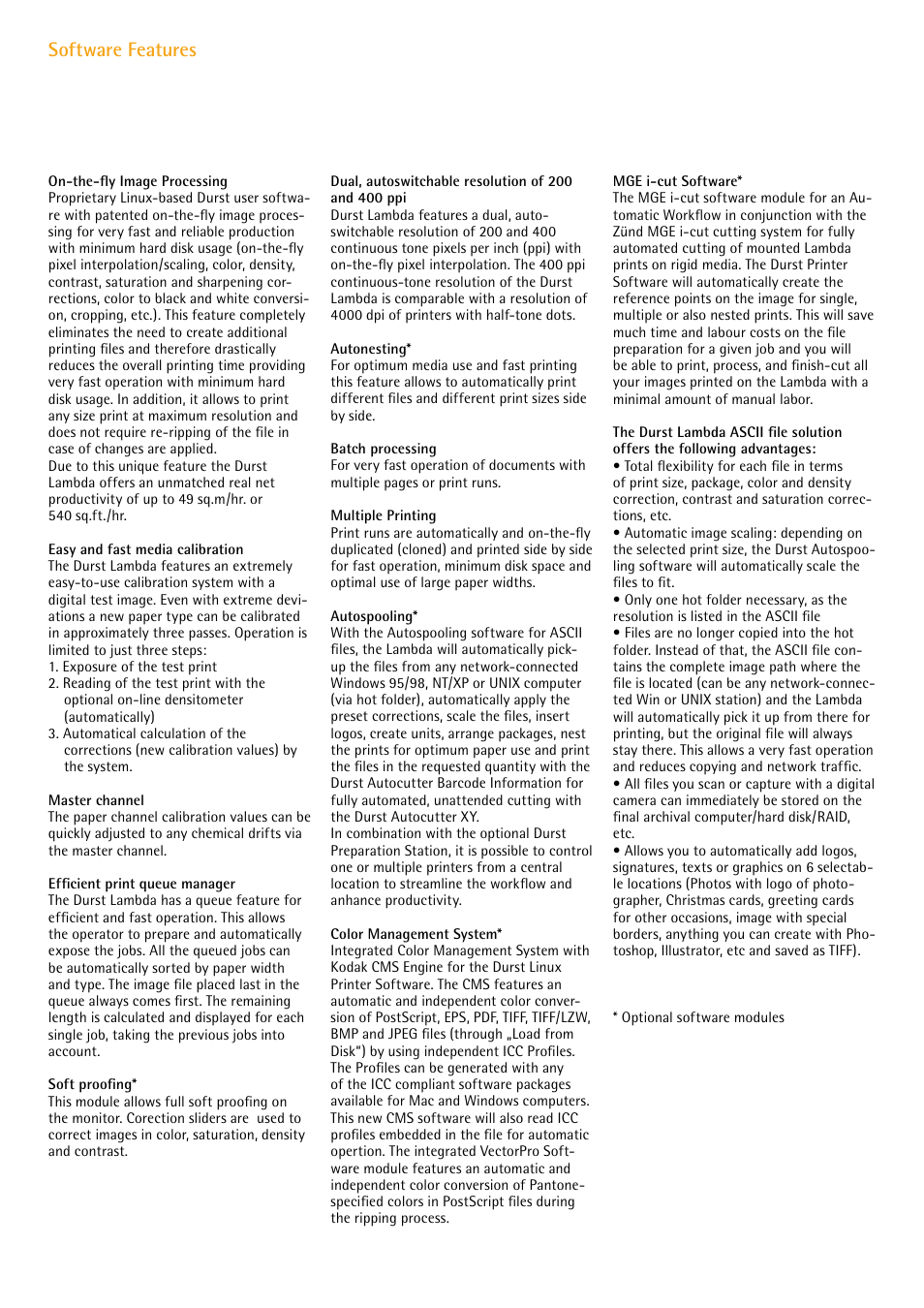 Software Features

On-the-fly Image Processing
Proprietary Linux-based Durst user software with patented on-the-fly image processing for very fast and reliable production with minimum hard disk usage (on-the-fly pixel interpolation/scaling, color, density, contrast, saturation and sharpening corrections, color to black and white conversion, cropping, etc.). This feature completely eliminates the need to create additional printing files and therefore drastically reduces the overall printing time providing very fast operation with minimum hard disk usage. In addition, it allows to print any size print at maximum resolution and does not require re-ripping of the file in case of changes are applied.
Due to this unique feature the Durst Lambda offers an unmatched real net productivity of up to 49 sq.m/hr. or 540 sq.ft./hr.

Easy and fast media calibration
The Durst Lambda features an extremely easy-to-use calibration system with a digital test image. Even with extreme deviations a new paper type can be calibrated in approximately three passes. Operation is limited to just three steps:
1. Exposure of the test print
2. Reading of the test print with the optional on-line densitometer (automatically)
3. Automatical calculation of the corrections (new calibration values) by the system.

Master channel
The paper channel calibration values can be quickly adjusted to any chemical drifts via the master channel.

Efficient print queue manager
The Durst Lambda has a queue feature for efficient and fast operation. This allows the operator to prepare and automatically expose the jobs. All the queued jobs can be automatically sorted by paper width and type. The image file placed last in the queue always comes first. The remaining length is calculated and displayed for each single job, taking the previous jobs into account.

Soft proofing*
This module allows full soft proofing on the monitor. Corection sliders are used to correct images in color, saturation, density and contrast.

Dual, autoswitchable resolution of 200 and 400 ppi
Durst Lambda features a dual, auto-switchable resolution of 200 and 400 continuous tone pixels per inch (ppi) with on-the-fly pixel interpolation. The 400 ppi continuous-tone resolution of the Durst Lambda is comparable with a resolution of 4000 dpi of printers with half-tone dots.

Autonesting*
For optimum media use and fast printing this feature allows to automatically print different files and different print sizes side by side.

Batch processing
For very fast operation of documents with multiple pages or print runs.

Multiple Printing
Print runs are automatically and on-the-fly duplicated (cloned) and printed side by side for fast operation, minimum disk space and optimal use of large paper widths.

Autospooling*
With the Autospooling software for ASCII files, the Lambda will automatically pick-up the files from any network-connected Windows 95/98, NT/XP or UNIX computer (via hot folder), automatically apply the preset corrections, scale the files, insert logos, create units, arrange packages, nest the prints for optimum paper use and print the files in the requested quantity with the Durst Autocutter Barcode Information for fully automated, unattended cutting with the Durst Autocutter XY.
In combination with the optional Durst Preparation Station, it is possible to control one or multiple printers from a central location to streamline the workflow and anhance productivity.

Color Management System*
Integrated Color Management System with Kodak CMS Engine for the Durst Linux Printer Software. The CMS features an automatic and independent color conversion of PostScript, EPS, PDF, TIFF, TIFF/LZW, BMP and JPEG files (through „Load from Disk") by using independent ICC Profiles. The Profiles can be generated with any of the ICC compliant software packages available for Mac and Windows computers. This new CMS software will also read ICC profiles embedded in the file for automatic opertion. The integrated VectorPro Software module features an automatic and independent color conversion of Pantone-specified colors in PostScript files during the ripping process.

MGE i-cut Software*
The MGE i-cut software module for an Automatic Workflow in conjunction with the Zünd MGE i-cut cutting system for fully automated cutting of mounted Lambda prints on rigid media. The Durst Printer Software will automatically create the reference points on the image for single, multiple or also nested prints. This will save much time and labour costs on the file preparation for a given job and you will be able to print, process, and finish-cut all your images printed on the Lambda with a minimal amount of manual labor.

The Durst Lambda ASCII file solution offers the following advantages:
• Total flexibility for each file in terms of print size, package, color and density correction, contrast and saturation corrections, etc.
• Automatic image scaling: depending on the selected print size, the Durst Autospooling software will automatically scale the files to fit.
• Only one hot folder necessary, as the resolution is listed in the ASCII file
• Files are no longer copied into the hot folder. Instead of that, the ASCII file contains the complete image path where the file is located (can be any network-connected Win or UNIX station) and the Lambda will automatically pick it up from there for printing, but the original file will always stay there. This allows a very fast operation and reduces copying and network traffic.
• All files you scan or capture with a digital camera can immediately be stored on the final archival computer/hard disk/RAID, etc.
• Allows you to automatically add logos, signatures, texts or graphics on 6 selectable locations (Photos with logo of photographer, Christmas cards, greeting cards for other occasions, image with special borders, anything you can create with Photoshop, Illustrator, etc and saved as TIFF).

* Optional software modules